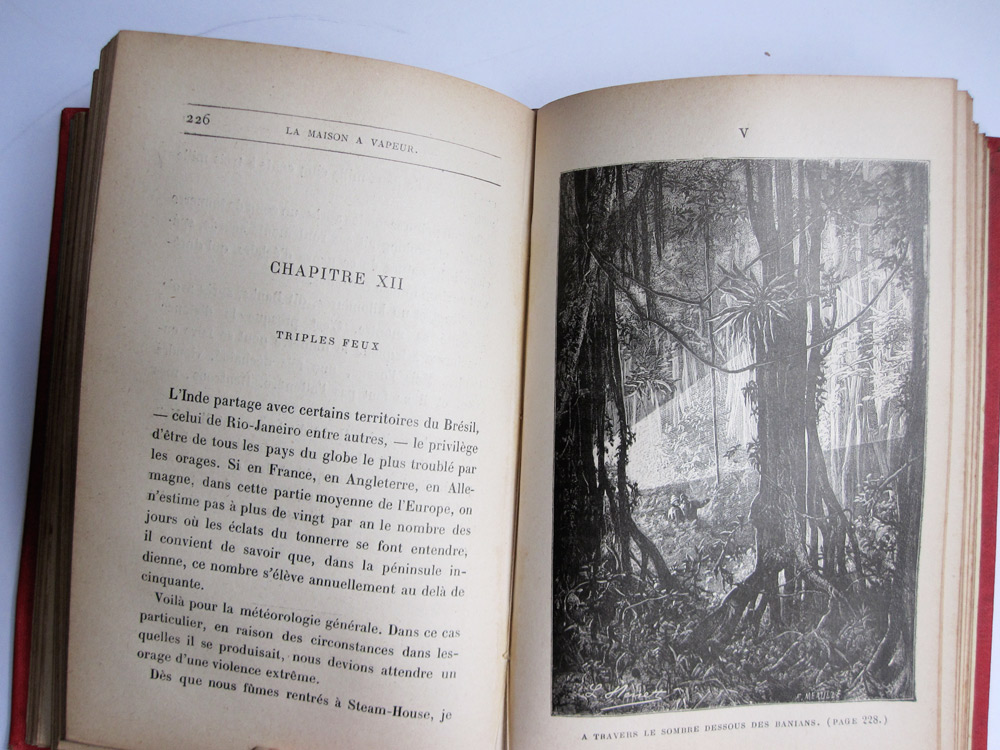 226 LA MAISON A VAPEUR.

CHAPITRE XII

TRIPLES FEUX

L'Inde partage avec certains territoires du Brésil, — celui de Rio-Janeiro entre autres, — le privilège d'être de tous les pays du globe le plus troublé par les orages. Si en France, en Angleterre, en Allemagne, dans cette partie moyenne de l'Europe, on n'estime pas à plus de vingt par an le nombre des jours où les éclats du tonnerre se font entendre, il convient de savoir que, dans la péninsule indienne, ce nombre s'élève annuellement au delà de cinquante.

Voilà pour la météorologie générale. Dans ce cas particulier, en raison des circonstances dans lesquelles il se produisait, nous devions attendre un orage d'une violence extrême.

Dès que nous fûmes rentrés à Steam-House, je

V

A TRAVERS LE SOMBRE DESSOUS DES BANIANS. (PAGE 228.)